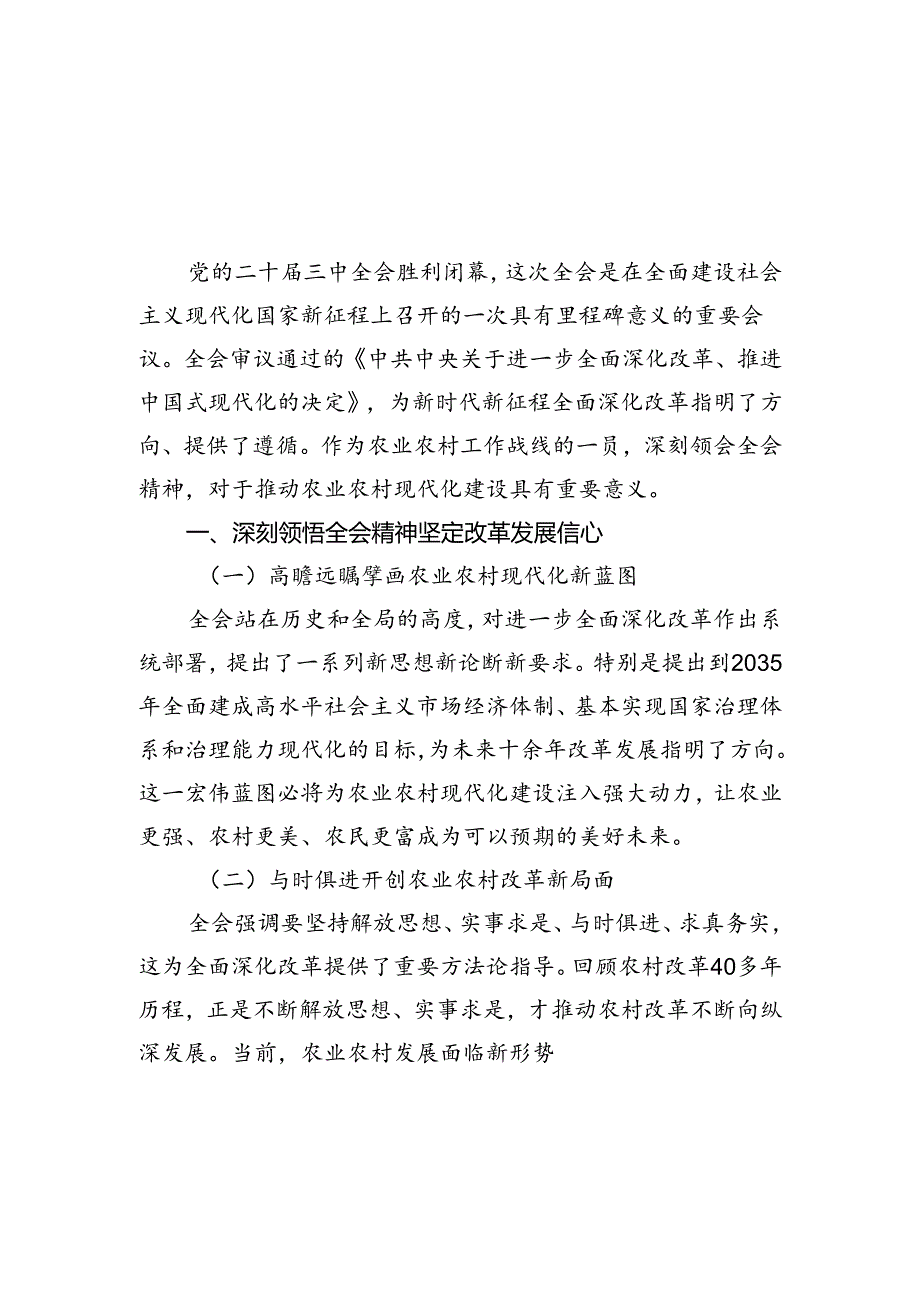 党的二十届三中全会胜利闭幕，这次全会是在全面建设社会主义现代化国家新征程上召开的一次具有里程碑意义的重要会议。全会审议通过的《中共中央关于进一步全面深化改革、推进中国式现代化的决定》，为新时代新征程全面深化改革指明了方向、提供了遵循。作为农业农村工作战线的一员，深刻领会全会精神，对于推动农业农村现代化建设具有重要意义。

一、深刻领悟全会精神坚定改革发展信心

（一）高瞻远瞩擘画农业农村现代化新蓝图

全会站在历史和全局的高度，对进一步全面深化改革作出系统部署，提出了一系列新思想新论断新要求。特别是提出到2035年全面建成高水平社会主义市场经济体制、基本实现国家治理体系和治理能力现代化的目标，为未来十余年改革发展指明了方向。这一宏伟蓝图必将为农业农村现代化建设注入强大动力，让农业更强、农村更美、农民更富成为可以预期的美好未来。

（二）与时俱进开创农业农村改革新局面

全会强调要坚持解放思想、实事求是、与时俱进、求真务实，这为全面深化改革提供了重要方法论指导。回顾农村改革40多年历程，正是不断解放思想、实事求是，才推动农村改革不断向纵深发展。当前，农业农村发展面临新形势